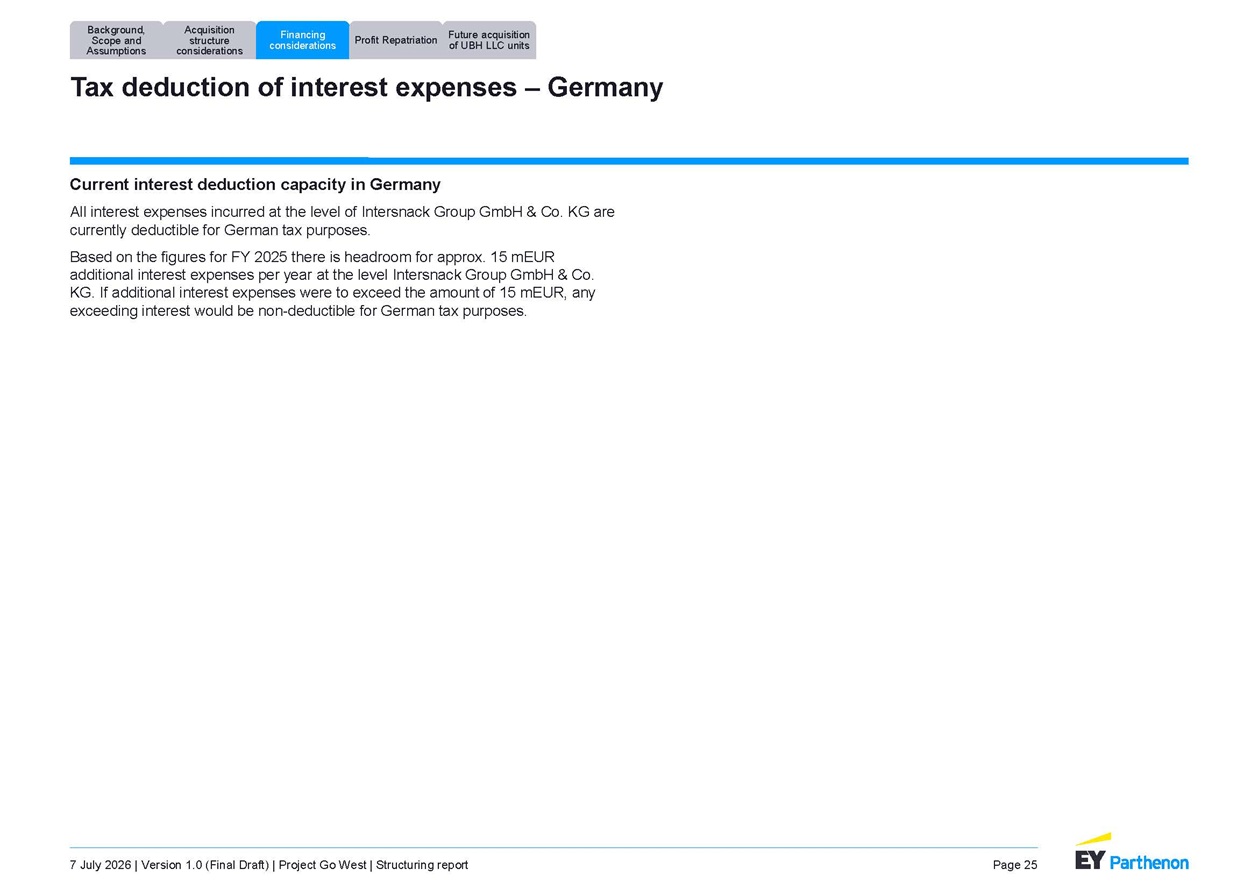 Background, Scope and Assumptions

Acquisition structure considerations

Financing considerations

Profit Repatriation

Future acquisition of UBH LLC units

Tax deduction of interest expenses – Germany

Current interest deduction capacity in Germany

All interest expenses incurred at the level of Intersnack Group GmbH & Co. KG are currently deductible for German tax purposes.

Based on the figures for FY 2025 there is headroom for approx. 15 mEUR additional interest expenses per year at the level Intersnack Group GmbH & Co. KG. If additional interest expenses were to exceed the amount of 15 mEUR, any exceeding interest would be non-deductible for German tax purposes.

7 July 2026 | Version 1.0 (Final Draft) | Project Go West | Structuring report

Page 25

EY Parthenon